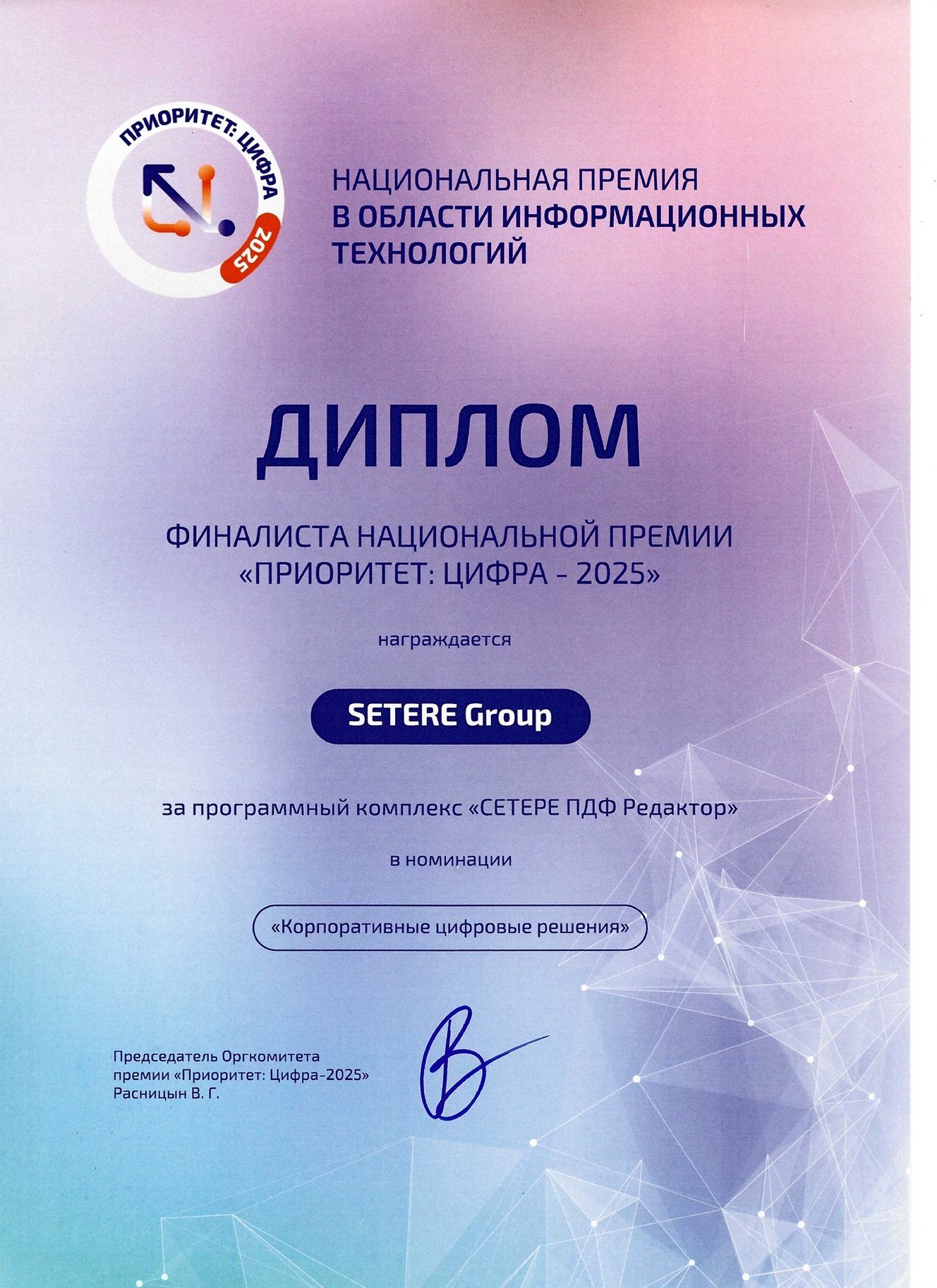 ПРИОРИТЕТ: ЦИФРА
2025

НАЦИОНАЛЬНАЯ ПРЕМИЯ
В ОБЛАСТИ ИНФОРМАЦИОННЫХ ТЕХНОЛОГИЙ

ДИПЛОМ

ФИНАЛИСТА НАЦИОНАЛЬНОЙ ПРЕМИИ «ПРИОРИТЕТ: ЦИФРА - 2025»

награждается

SETERE Group

за программный комплекс «СЕТЕРЕ ПДФ Редактор»

в номинации

«Корпоративные цифровые решения»

Председатель Оргкомитета
премии «Приоритет: Цифра-2025»
Расницын В. Г.